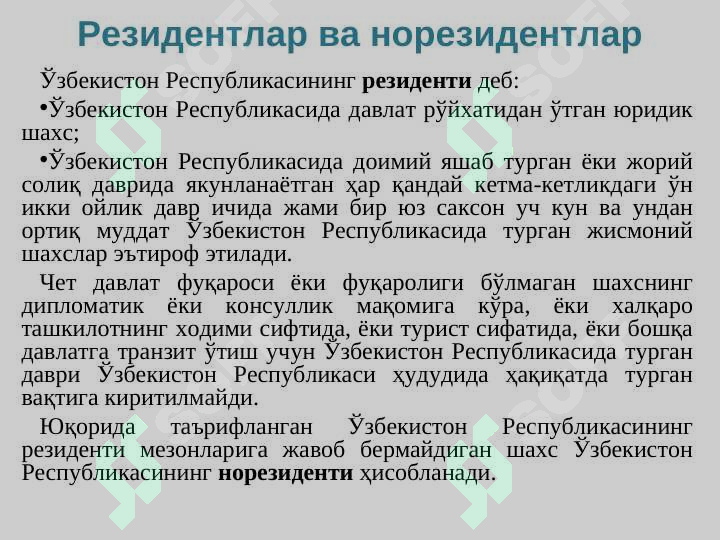 Резидентлар ва норезидентлар

Ўзбекистон Республикасининг **резиденти** деб:

•Ўзбекистон Республикасида давлат рўйхатидан ўтган юридик шахс;

•Ўзбекистон Республикасида доимий яшаб турган ёки жорий солиқ даврида якунланаётган ҳар қандай кетма-кетликдаги ўн икки ойлик давр ичида жами бир юз саксон уч кун ва ундан ортиқ муддат Ўзбекистон Республикасида турган жисмоний шахслар эътироф этилади.

Чет давлат фуқароси ёки фуқаролиги бўлмаган шахснинг дипломатик ёки консуллик мақомига кўра, ёки халқаро ташкилотнинг ходими сифтида, ёки турист сифатида, ёки бошқа давлатга транзит ўтиш учун Ўзбекистон Республикасида турган даври Ўзбекистон Республикаси ҳудудида ҳақиқатда турган вақтига киритилмайди.

Юқорида таърифланган Ўзбекистон Республикасининг резиденти мезонларига жавоб бермайдиган шахс Ўзбекистон Республикасининг **норезиденти** ҳисобланади.